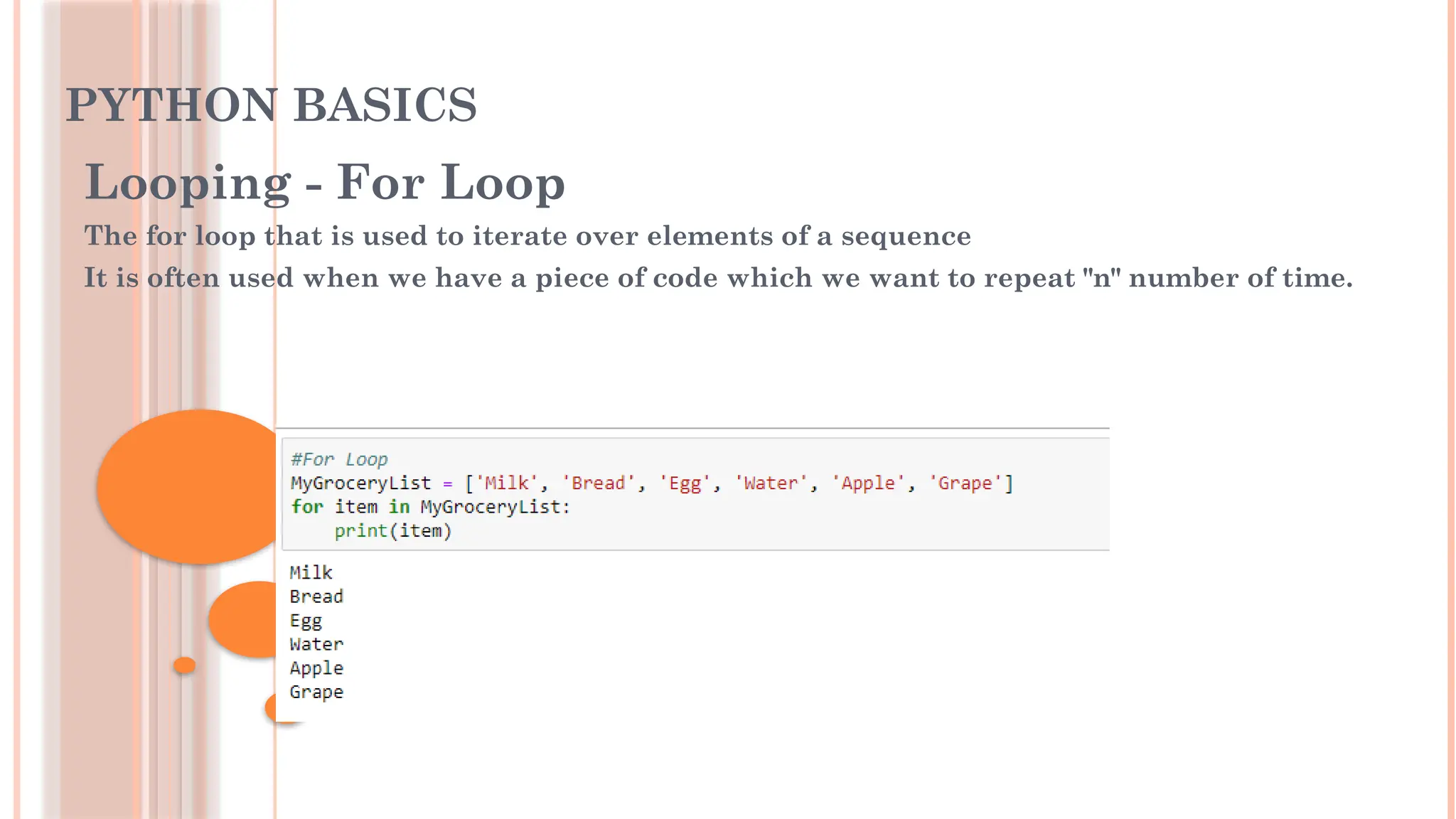 PYTHON BASICS

Looping - For Loop

The for loop that is used to iterate over elements of a sequence

It is often used when we have a piece of code which we want to repeat "n" number of time.

#For Loop
MyGroceryList = ['Milk', 'Bread', 'Egg', 'Water', 'Apple', 'Grape']
for item in MyGroceryList:
    print(item)

Milk
Bread
Egg
Water
Apple
Grape